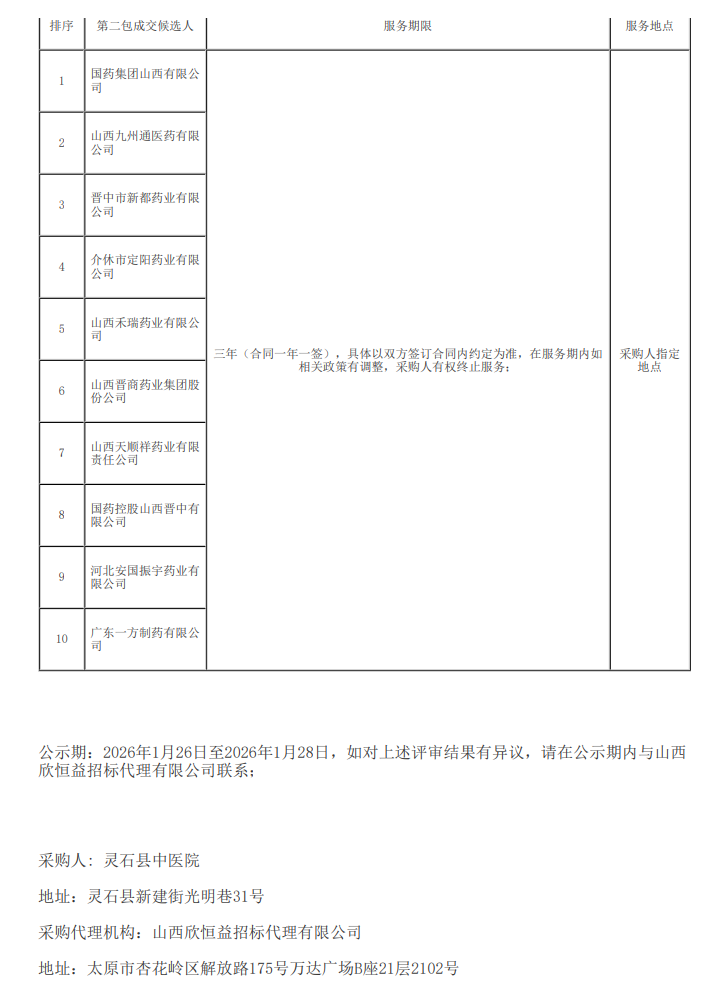 | 排序 | 第二包成交候选人 | 服务期限 | 服务地点 |
|---|---|---|---|
| 1 | 国药集团山西有限公司 | 三年（合同一年一签），具体以双方签订合同内约定为准，在服务期内如相关政策有调整，采购人有权终止服务； | 采购人指定地点 |
| 2 | 山西九州通医药有限公司 | | |
| 3 | 晋中市新都药业有限公司 | | |
| 4 | 介休市定阳药业有限公司 | | |
| 5 | 山西禾瑞药业有限公司 | | |
| 6 | 山西晋商药业集团股份公司 | | |
| 7 | 山西天顺祥药业有限责任公司 | | |
| 8 | 国药控股山西晋中有限公司 | | |
| 9 | 河北安国振宇药业有限公司 | | |
| 10 | 广东一方制药有限公司 | | |

公示期：2026年1月26日至2026年1月28日，如对上述评审结果有异议，请在公示期内与山西欣恒益招标代理有限公司联系；

采购人：灵石县中医院

地址：灵石县新建街光明巷31号

采购代理机构：山西欣恒益招标代理有限公司

地址：太原市杏花岭区解放路175号万达广场B座21层2102号